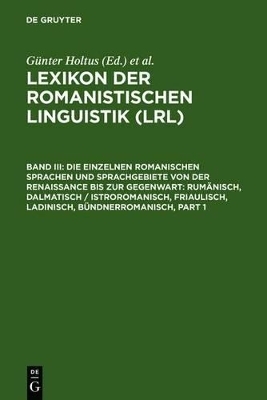 DE GRUYTER

Günter Holtus (Ed.) et al.

LEXIKON DER ROMANISTISCHEN LINGUISTIK (LRL)

BAND III: DIE EINZELNEN ROMANISCHEN SPRACHEN UND SPRACHGEBIETE VON DER RENAISSANCE BIS ZUR GEGENWART: RUMÄNISCH, DALMATISCH / ISTROROMANISCH, FRIAULISCH, LADINISCH, BÜNDNERROMANISCH, PART 1

DE
G